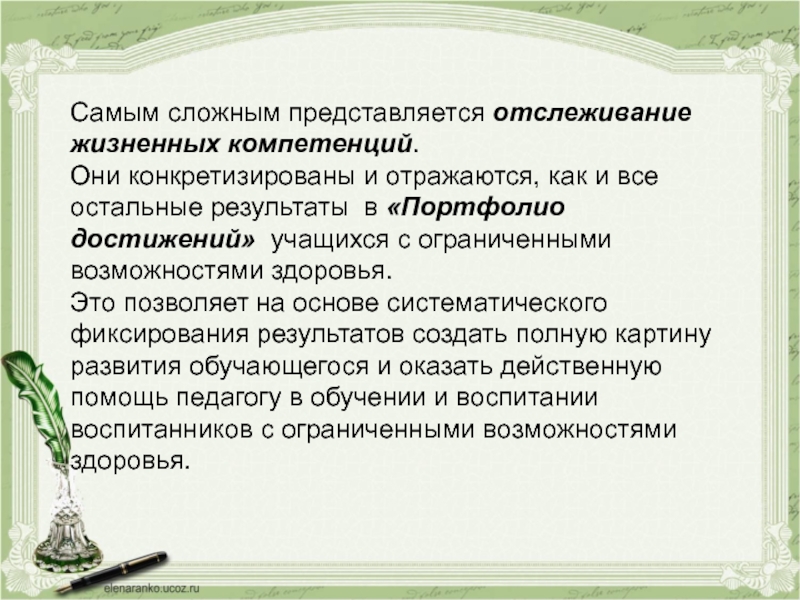 Самым сложным представляется отслеживание жизненных компетенций.
Они конкретизированы и отражаются, как и все остальные результаты в «Портфолио достижений» учащихся с ограниченными возможностями здоровья.
Это позволяет на основе систематического фиксирования результатов создать полную картину развития обучающегося и оказать действенную помощь педагогу в обучении и воспитании воспитанников с ограниченными возможностями здоровья.

elenaranko.ucoz.ru